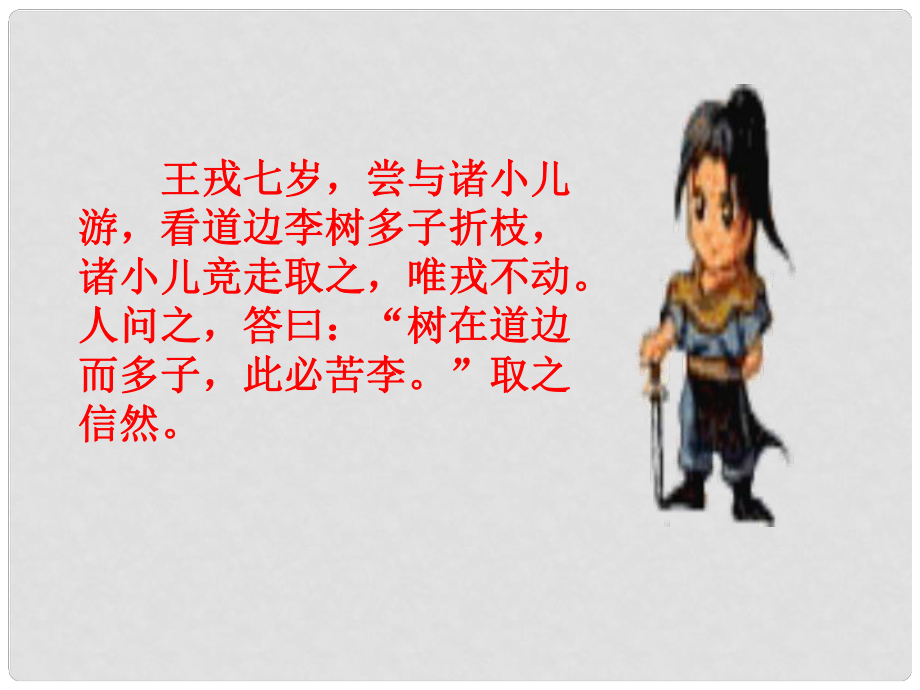 王戎七岁，尝与诸小儿游，看道边李树多子折枝，诸小儿竞走取之，唯戎不动。人问之，答曰：“树在道边而多子，此必苦李。”取之信然。